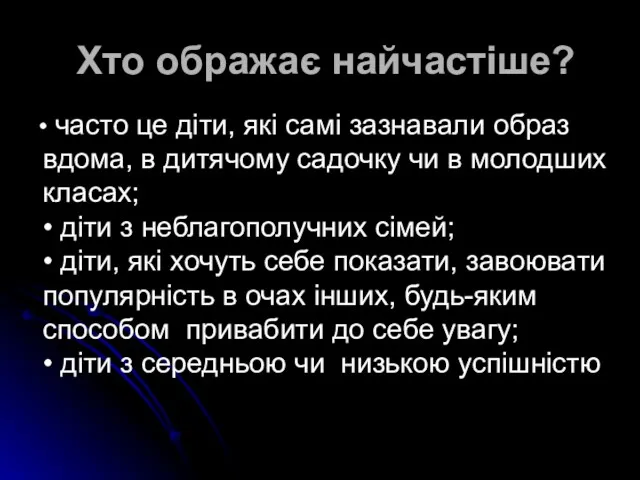 Хто ображає найчастіше?

• часто це діти, які самі зазнавали образ вдома, в дитячому садочку чи в молодших класах;
• діти з неблагополучних сімей;
• діти, які хочуть себе показати, завоювати популярність в очах інших, будь-яким способом привабити до себе увагу;
• діти з середньою чи низькою успішністю